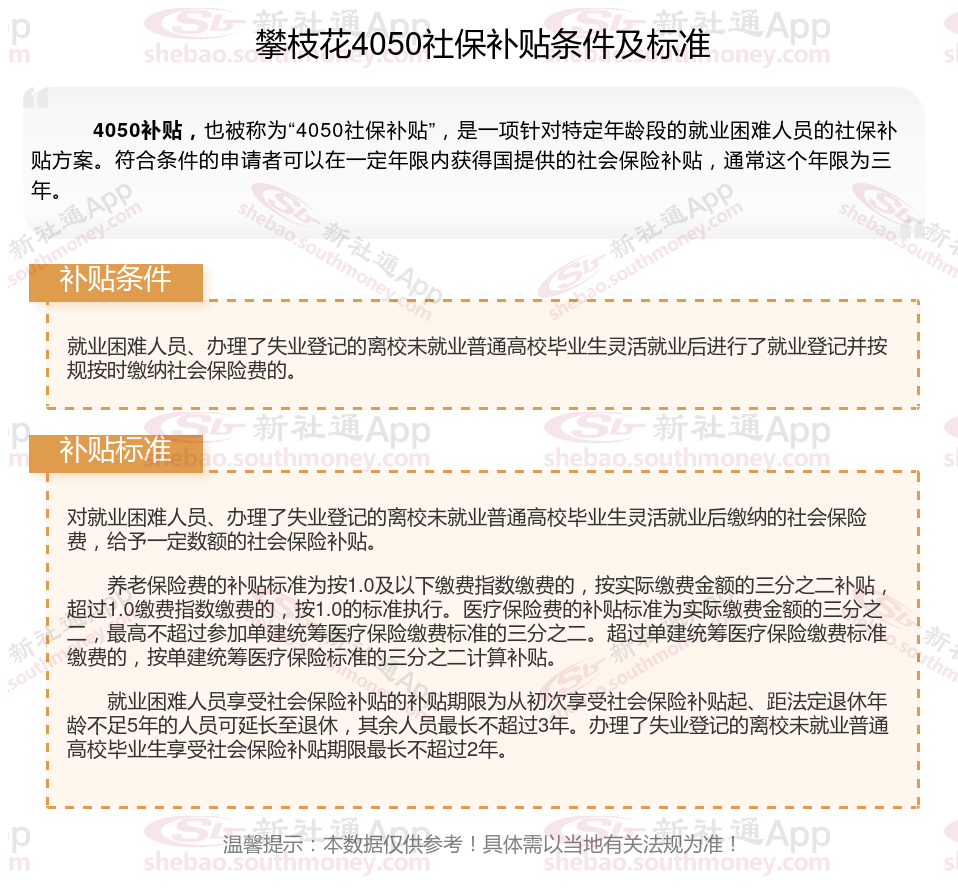 攀枝花4050社保补贴条件及标准

4050补贴，也被称为“4050社保补贴”，是一项针对特定年龄段的就业困难人员的社保补贴方案。符合条件的申请者可以在一定年限内获得国提供的社会保险补贴，通常这个年限为三年。

补贴条件

就业困难人员、办理了失业登记的离校未就业普通高校毕业生灵活就业后进行了就业登记并按规按时缴纳社会保险费的。

补贴标准

对就业困难人员、办理了失业登记的离校未就业普通高校毕业生灵活就业后缴纳的社会保险费，给予一定数额的社会保险补贴。

养老保险费的补贴标准为按1.0及以下缴费指数缴费的，按实际缴费金额的三分之二补贴，超过1.0缴费指数缴费的，按1.0的标准执行。医疗保险费的补贴标准为实际缴费金额的三分之二，最高不超过参加单建统筹医疗保险缴费标准的三分之二。超过单建统筹医疗保险缴费标准缴费的，按单建统筹医疗保险标准的三分之二计算补贴。

就业困难人员享受社会保险补贴的补贴期限为从初次享受社会保险补贴起、距法定退休年龄不足5年的人员可延长至退休，其余人员最长不超过3年。办理了失业登记的离校未就业普通高校毕业生享受社会保险补贴期限最长不超过2年。

温馨提示：本数据仅供参考！具体需以当地有关法规为准！

新社通App
shebao.southmoney.com